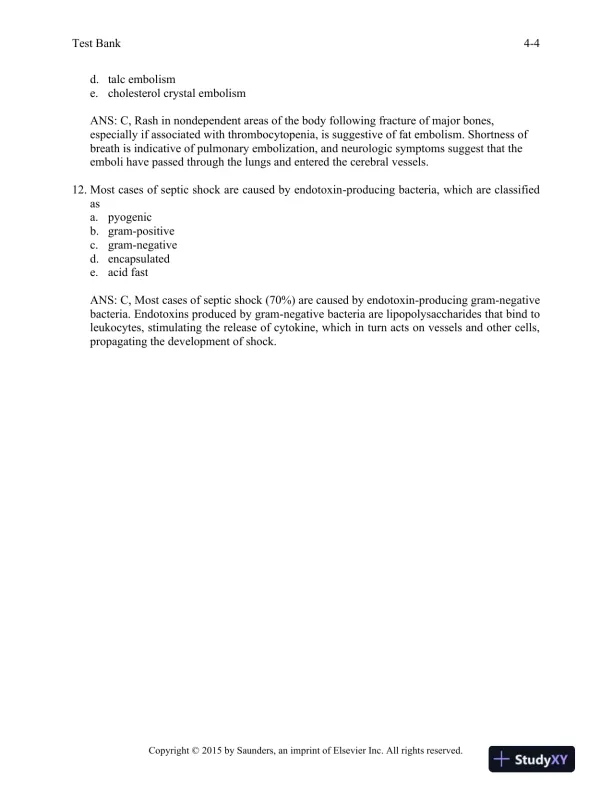 Test Bank 4-4

d. talc embolism
e. cholesterol crystal embolism

ANS: C, Rash in nondependent areas of the body following fracture of major bones, especially if associated with thrombocytopenia, is suggestive of fat embolism. Shortness of breath is indicative of pulmonary embolization, and neurologic symptoms suggest that the emboli have passed through the lungs and entered the cerebral vessels.

12. Most cases of septic shock are caused by endotoxin-producing bacteria, which are classified as
a. pyogenic
b. gram-positive
c. gram-negative
d. encapsulated
e. acid fast

ANS: C, Most cases of septic shock (70%) are caused by endotoxin-producing gram-negative bacteria. Endotoxins produced by gram-negative bacteria are lipopolysaccharides that bind to leukocytes, stimulating the release of cytokine, which in turn acts on vessels and other cells, propagating the development of shock.

Copyright © 2015 by Saunders, an imprint of Elsevier Inc. All rights reserved.

StudyXY